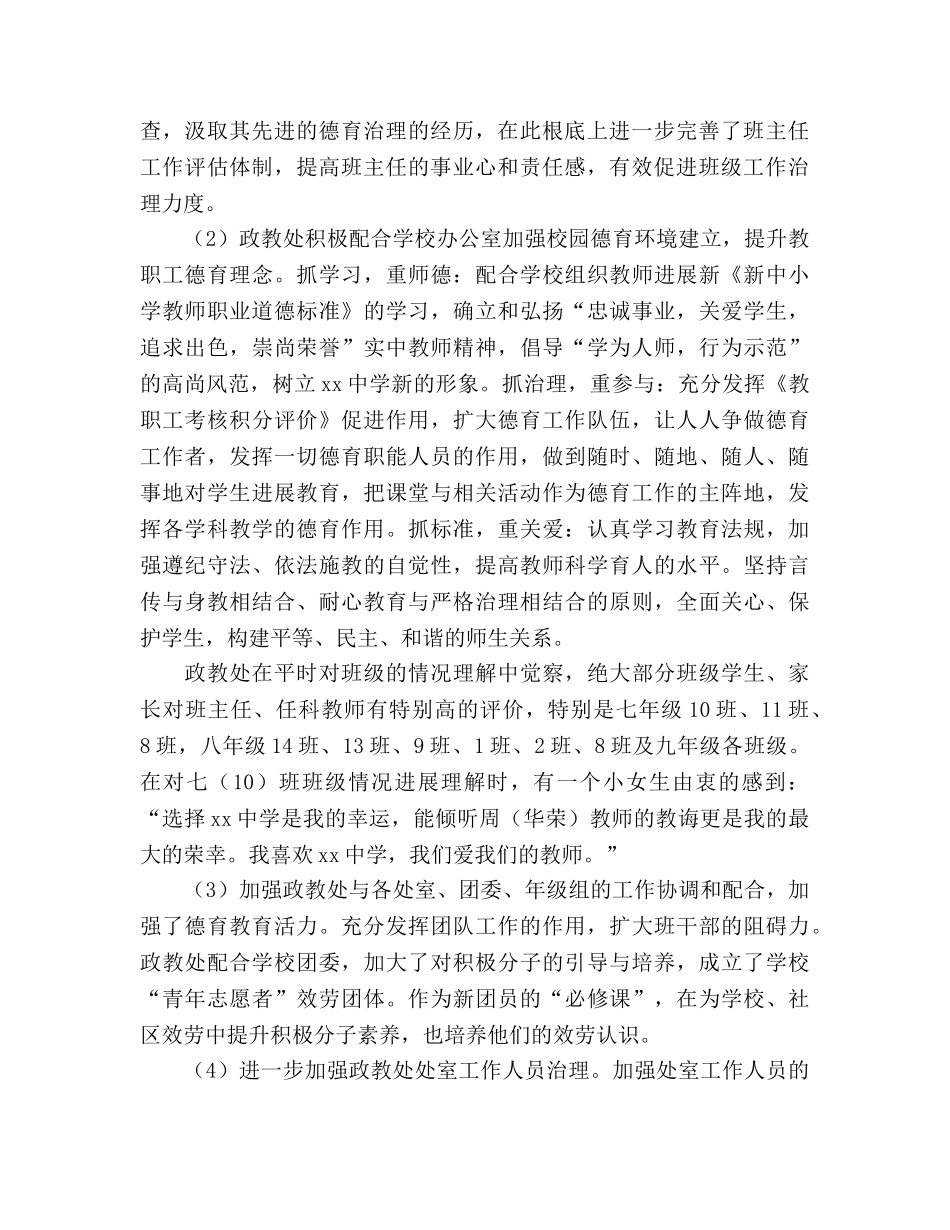 查，汲取其先进的德育治理的经历，在此根底上进一步完善了班主任工作评估体制，提高班主任的事业心和责任感，有效促进班级工作治理力度。

（2）政教处积极配合学校办公室加强校园德育环境建立，提升教职工德育理念。抓学习，重师德：配合学校组织教师进展新《新中小学教师职业道德标准》的学习，确立和弘扬“忠诚事业，关爱学生，追求出色，崇尚荣誉”实中教师精神，倡导“学为人师，行为示范”的高尚风范，树立xx中学新的形象。抓治理，重参与：充分发挥《教职工考核积分评价》促进作用，扩大德育工作队伍，让人人争做德育工作者，发挥一切德育职能人员的作用，做到随时、随地、随人、随事地对学生进展教育，把课堂与相关活动作为德育工作的主阵地，发挥各学科教学的德育作用。抓标准，重关爱：认真学习教育法规，加强遵纪守法、依法施教的自觉性，提高教师科学育人的水平。坚持言传与身教相结合、耐心教育与严格治理相结合的原则，全面关心、保护学生，构建平等、民主、和谐的师生关系。

政教处在平时对班级的情况理解中觉察，绝大部分班级学生、家长对班主任、任科教师有特别高的评价，特别是七年级10班、11班、8班，八年级14班、13班、9班、1班、2班、8班及九年级各班级。在对七（10）班班级情况进展理解时，有一个小女生由衷的感到：“选择xx中学是我的幸运，能倾听周（华荣）教师的教诲更是我的最大的荣幸。我喜欢xx中学，我们爱我们的教师。”

（3）加强政教处与各处室、团委、年级组的工作协调和配合，加强了德育教育活力。充分发挥团队工作的作用，扩大班干部的阻碍力。政教处配合学校团委，加大了对积极分子的引导与培养，成立了学校“青年志愿者”效劳团体。作为新团员的“必修课”，在为学校、社区效劳中提升积极分子素养，也培养他们的效劳认识。

（4）进一步加强政教处处室工作人员治理。加强处室工作人员的